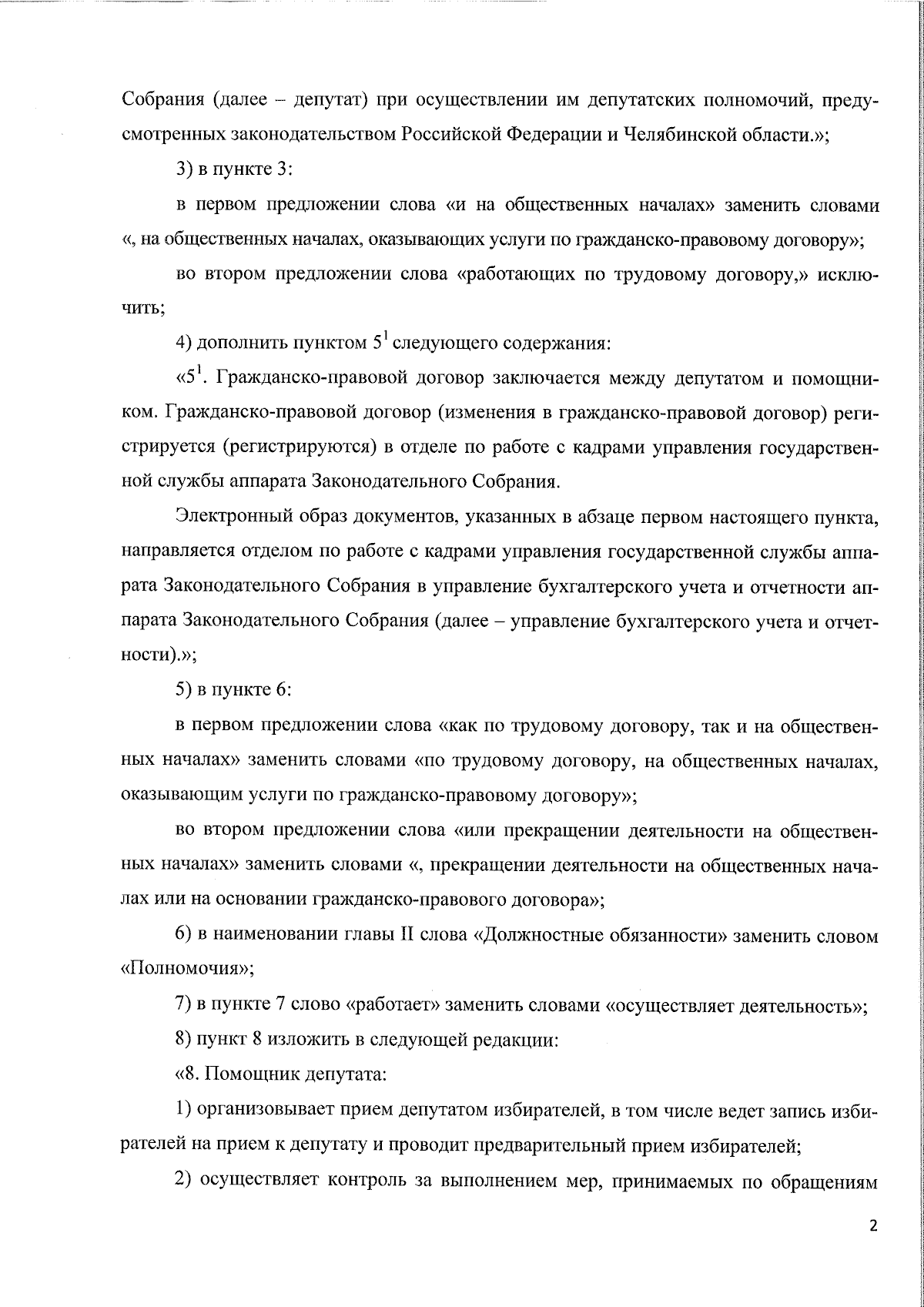 Собрания (далее – депутат) при осуществлении им депутатских полномочий, предусмотренных законодательством Российской Федерации и Челябинской области.»;

3) в пункте 3:

в первом предложении слова «и на общественных началах» заменить словами «, на общественных началах, оказывающих услуги по гражданско-правовому договору»;

во втором предложении слова «работающих по трудовому договору,» исключить;

4) дополнить пунктом $5^1$ следующего содержания:

«$5^1$. Гражданско-правовой договор заключается между депутатом и помощником. Гражданско-правовой договор (изменения в гражданско-правовой договор) регистрируется (регистрируются) в отделе по работе с кадрами управления государственной службы аппарата Законодательного Собрания.

Электронный образ документов, указанных в абзаце первом настоящего пункта, направляется отделом по работе с кадрами управления государственной службы аппарата Законодательного Собрания в управление бухгалтерского учета и отчетности аппарата Законодательного Собрания (далее – управление бухгалтерского учета и отчетности).»;

5) в пункте 6:

в первом предложении слова «как по трудовому договору, так и на общественных началах» заменить словами «по трудовому договору, на общественных началах, оказывающим услуги по гражданско-правовому договору»;

во втором предложении слова «или прекращении деятельности на общественных началах» заменить словами «, прекращении деятельности на общественных началах или на основании гражданско-правового договора»;

6) в наименовании главы II слова «Должностные обязанности» заменить словом «Полномочия»;

7) в пункте 7 слово «работает» заменить словами «осуществляет деятельность»;

8) пункт 8 изложить в следующей редакции:

«8. Помощник депутата:

1) организовывает прием депутатом избирателей, в том числе ведет запись избирателей на прием к депутату и проводит предварительный прием избирателей;

2) осуществляет контроль за выполнением мер, принимаемых по обращениям

2